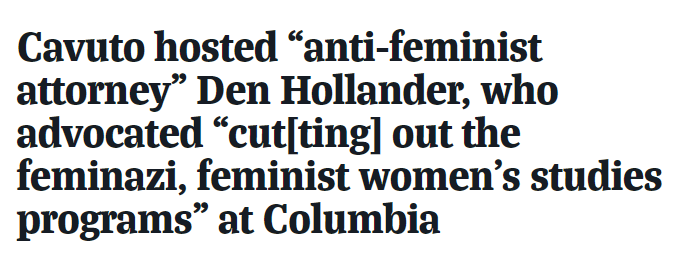 Cavuto hosted “anti-feminist attorney” Den Hollander, who advocated “cut[ting] out the feminazi, feminist women’s studies programs” at Columbia